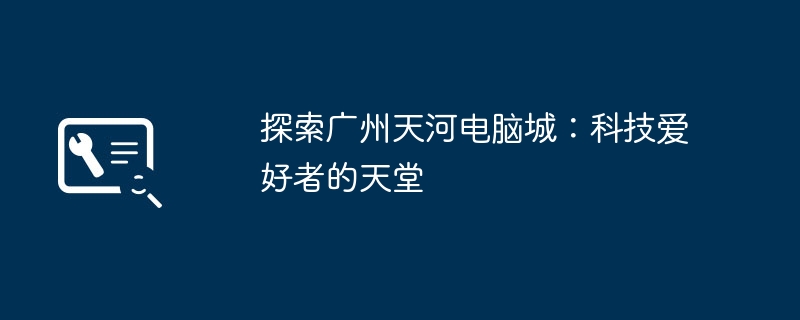 探索广州天河电脑城：科技爱好者的天堂